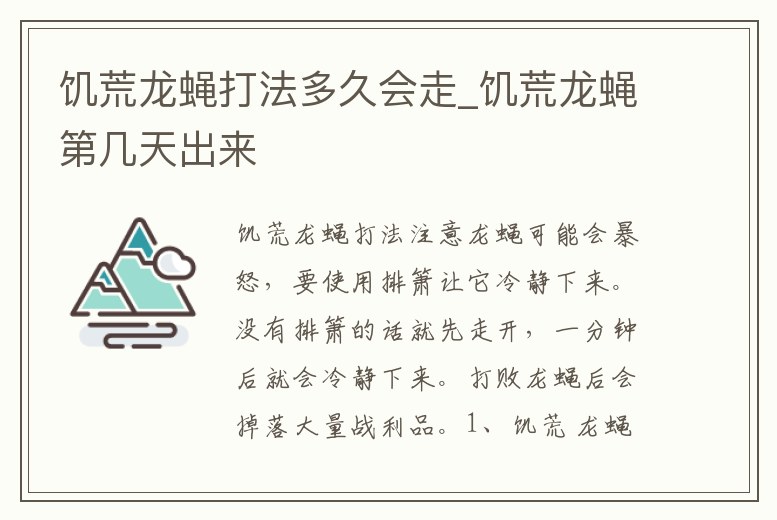 饥荒龙蝇打法多久会走_饥荒龙蝇第几天出来

饥荒龙蝇打法注意龙蝇可能会暴怒，要使用排箫让它冷静下来。没有排箫的话就先走开，一分钟后就会冷静下来。打败龙蝇后会掉落大量战利品。1、饥荒龙蝇